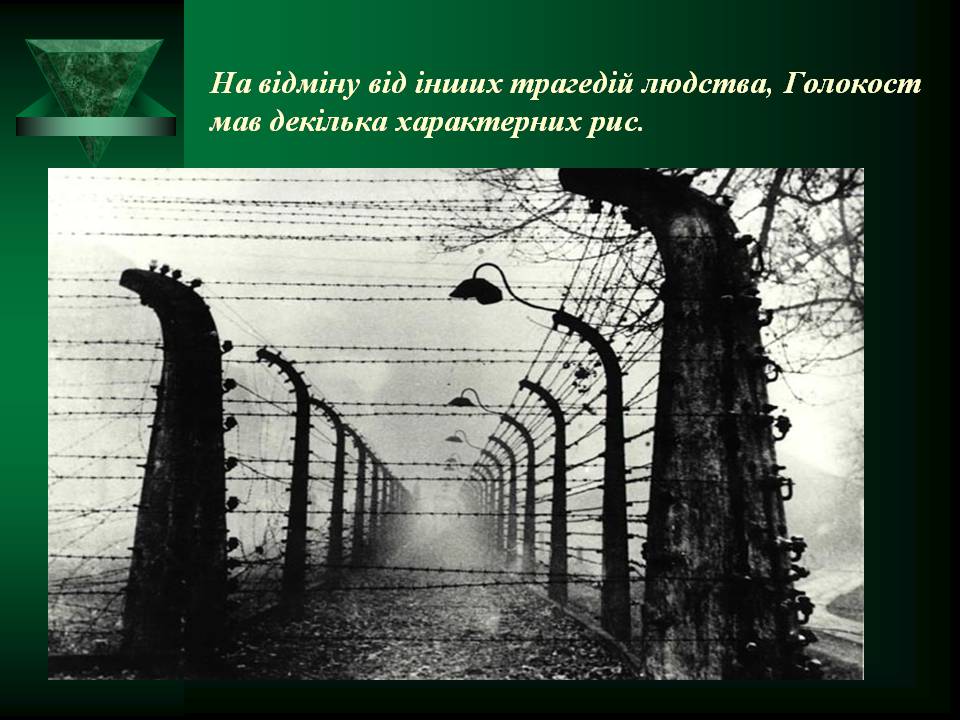 На відміну від інших трагедій людства, Голокост мав декілька характерних рис.